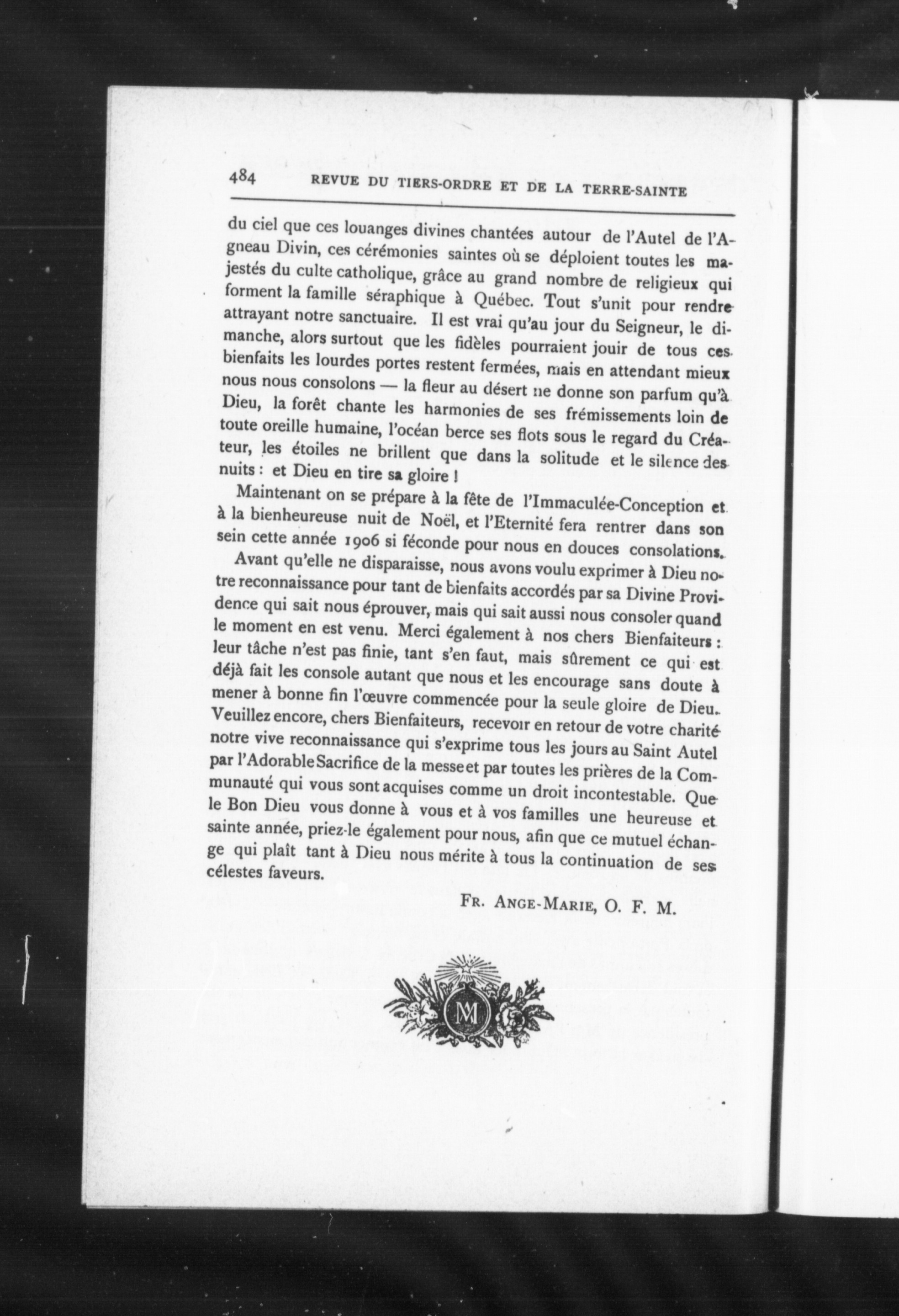 484 REVUE DU TIERS-ORDRE ET DE LA TERRE-SAINTE

du ciel que ces louanges divines chantées autour de l'Autel de l'Agneau Divin, ces cérémonies saintes où se déploient toutes les majestés du culte catholique, grâce au grand nombre de religieux qui forment la famille séraphique à Québec. Tout s'unit pour rendre attrayant notre sanctuaire. Il est vrai qu'au jour du Seigneur, le dimanche, alors surtout que les fidèles pourraient jouir de tous ces bienfaits les lourdes portes restent fermées, mais en attendant mieux nous nous consolons — la fleur au désert ne donne son parfum qu'à Dieu, la forêt chante les harmonies de ses frémissements loin de toute oreille humaine, l'océan berce ses flots sous le regard du Créateur, les étoiles ne brillent que dans la solitude et le silence des nuits : et Dieu en tire sa gloire !

Maintenant on se prépare à la fête de l'Immaculée-Conception et à la bienheureuse nuit de Noël, et l'Eternité fera rentrer dans son sein cette année 1906 si féconde pour nous en douces consolations.

Avant qu'elle ne disparaisse, nous avons voulu exprimer à Dieu notre reconnaissance pour tant de bienfaits accordés par sa Divine Providence qui sait nous éprouver, mais qui sait aussi nous consoler quand le moment en est venu. Merci également à nos chers Bienfaiteurs : leur tâche n'est pas finie, tant s'en faut, mais sûrement ce qui est déjà fait les console autant que nous et les encourage sans doute à mener à bonne fin l'œuvre commencée pour la seule gloire de Dieu. Veuillez encore, chers Bienfaiteurs, recevoir en retour de votre charité notre vive reconnaissance qui s'exprime tous les jours au Saint Autel par l'Adorable Sacrifice de la messe et par toutes les prières de la Communauté qui vous sont acquises comme un droit incontestable. Que le Bon Dieu vous donne à vous et à vos familles une heureuse et sainte année, priez-le également pour nous, afin que ce mutuel échange qui plaît tant à Dieu nous mérite à tous la continuation de ses célestes faveurs.

FR. ANGE-MARIE, O. F. M.

M